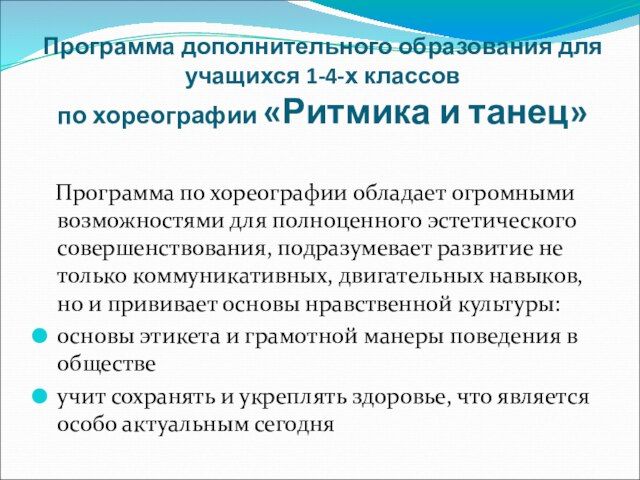 Программа дополнительного образования для учащихся 1-4-х классов
по хореографии «Ритмика и танец»

Программа по хореографии обладает огромными возможностями для полноценного эстетического совершенствования, подразумевает развитие не только коммуникативных, двигательных навыков, но и прививает основы нравственной культуры:

• основы этикета и грамотной манеры поведения в обществе
• учит сохранять и укреплять здоровье, что является особо актуальным сегодня